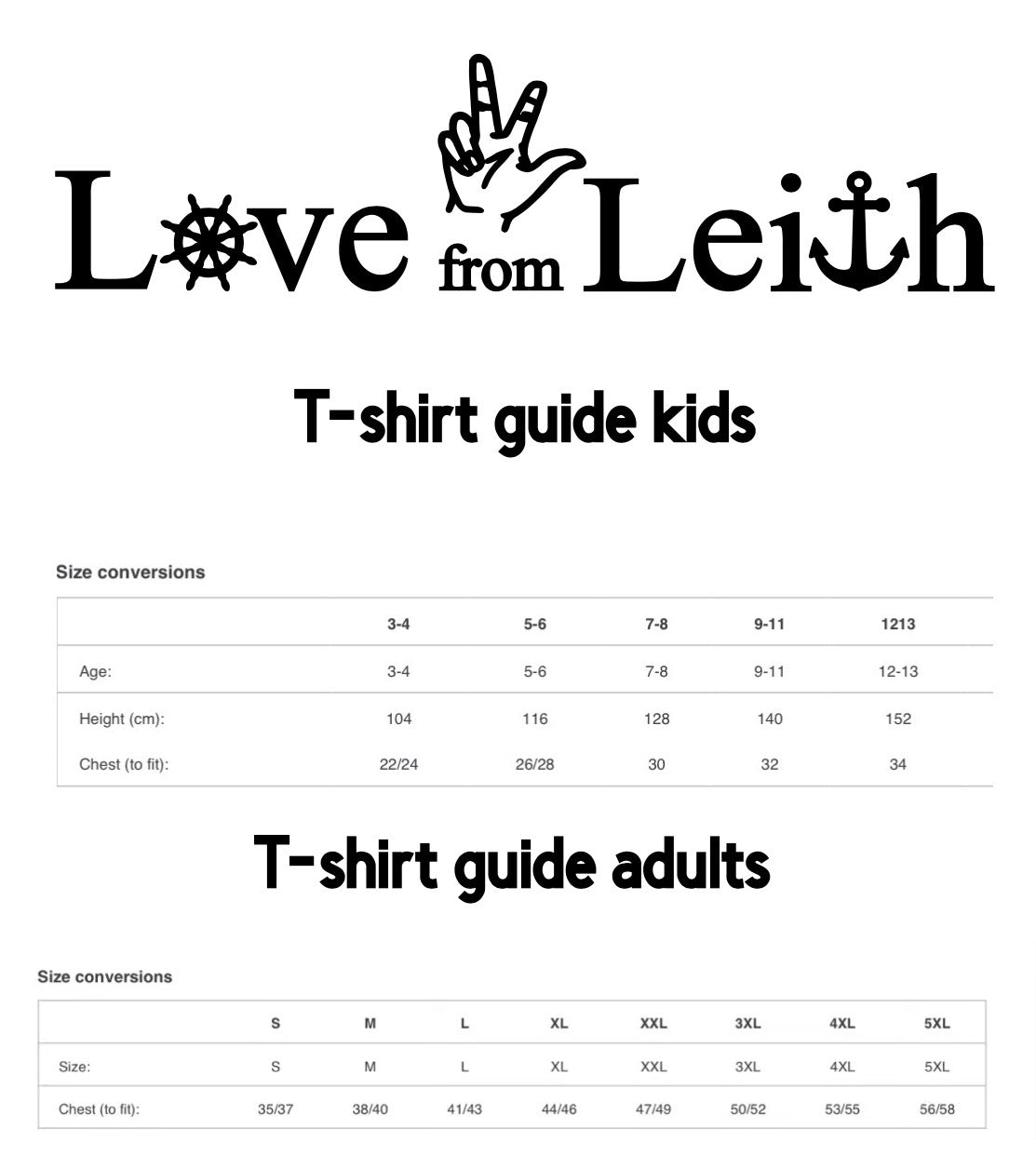 Love from Leith

T-shirt guide kids

Size conversions

| | 3-4 | 5-6 | 7-8 | 9-11 | 1213 |
|---|---|---|---|---|---|
| Age: | 3-4 | 5-6 | 7-8 | 9-11 | 12-13 |
| Height (cm): | 104 | 116 | 128 | 140 | 152 |
| Chest (to fit): | 22/24 | 26/28 | 30 | 32 | 34 |

T-shirt guide adults

Size conversions

| | S | M | L | XL | XXL | 3XL | 4XL | 5XL |
|---|---|---|---|---|---|---|---|---|
| Size: | S | M | L | XL | XXL | 3XL | 4XL | 5XL |
| Chest (to fit): | 35/37 | 38/40 | 41/43 | 44/46 | 47/49 | 50/52 | 53/55 | 56/58 |